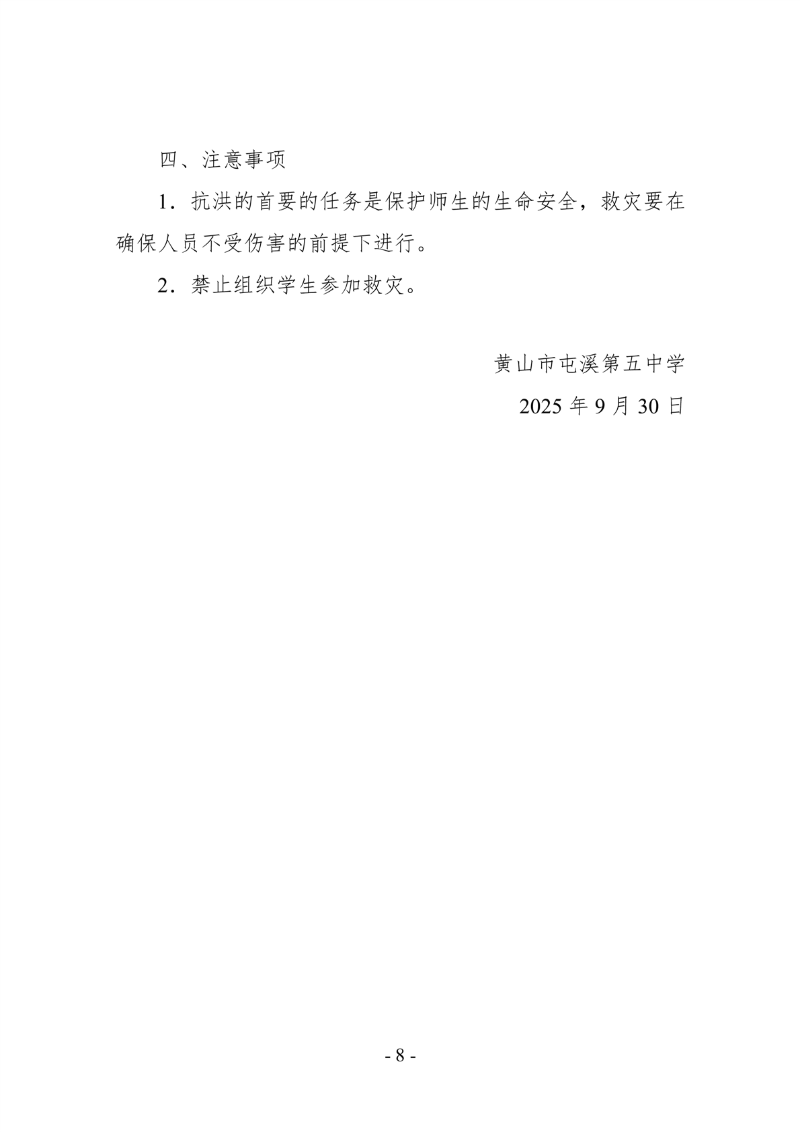 四、注意事项

1．抗洪的首要的任务是保护师生的生命安全，救灾要在确保人员不受伤害的前提下进行。

2．禁止组织学生参加救灾。

黄山市屯溪第五中学
2025年9月30日

- 8 -